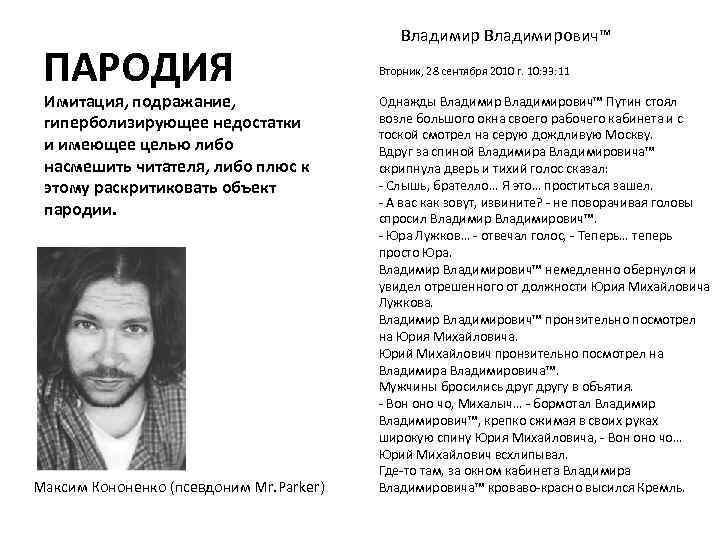 ПАРОДИЯ

Имитация, подражание, гиперболизирующее недостатки и имеющее целью либо насмешить читателя, либо плюс к этому раскритиковать объект пародии.

Максим Кононенко (псевдоним Mr. Parker)

Владимир Владимирович™

Вторник, 28 сентября 2010 г. 10:33:11

Однажды Владимир Владимирович™ Путин стоял возле большого окна своего рабочего кабинета и с тоской смотрел на серую дождливую Москву.
Вдруг за спиной Владимира Владимировича™ скрипнула дверь и тихий голос сказал:
- Слышь, брателло... Я это... проститься зашел.
- А вас как зовут, извините? - не поворачивая головы спросил Владимир Владимирович™.
- Юра Лужков... - отвечал голос, - Теперь... теперь просто Юра.
Владимир Владимирович™ немедленно обернулся и увидел отрешенного от должности Юрия Михайловича Лужкова.
Владимир Владимирович™ пронзительно посмотрел на Юрия Михайловича.
Юрий Михайлович пронзительно посмотрел на Владимира Владимировича™.
Мужчины бросились друг другу в объятия.
- Вон оно чо, Михалыч... - бормотал Владимир Владимирович™, крепко сжимая в своих руках широкую спину Юрия Михайловича, - Вон оно чо...
Юрий Михайлович всхлипывал.
Где-то там, за окном кабинета Владимира Владимировича™ кроваво-красно высился Кремль.